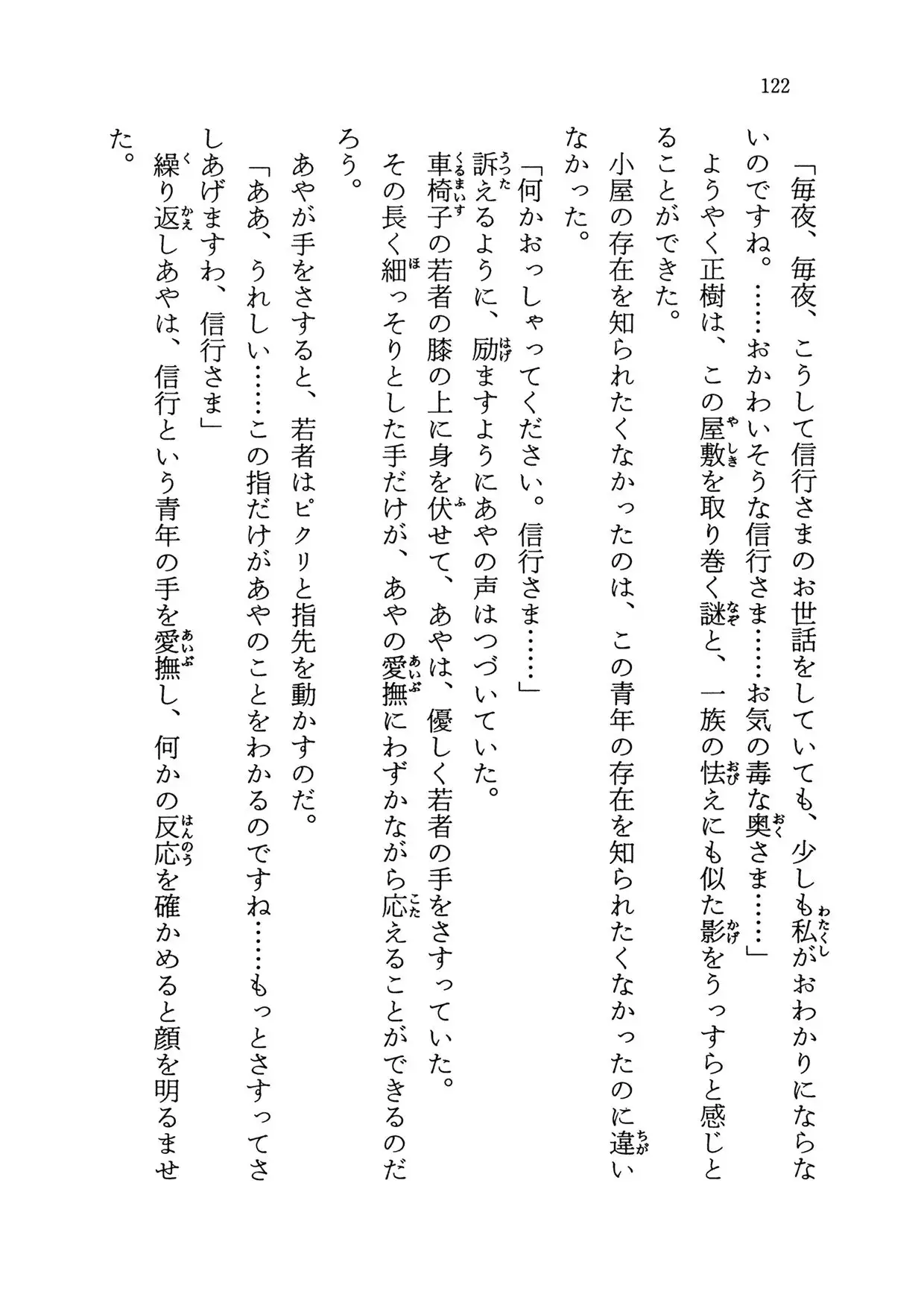 122

「毎夜、毎夜、こうして信行さまのお世話をしていても、少しも私がおわかりにならないのですね。……おかわいそうな信行さま……お気の毒な奥さま……」

ようやく正樹は、この屋敷を取り巻く謎と、一族の怯えにも似た影をうっすらと感じとることができた。

小屋の存在を知られたくなかったのは、この青年の存在を知られたくなかったのに違いなかった。

「何かおっしゃってください。信行さま……」

訴えるように、励ますようにあやの声はつづいていた。

車椅子の若者の膝の上に身を伏せて、あやは、優しく若者の手をさすっていた。

その長く細っそりとした手だけが、あやの愛撫にわずかながら応えることができるのだろう。

あやが手をさすると、若者はピクリと指先を動かすのだ。

「ああ、うれしい……この指だけがあやのことをわかるのですね……もっとさすってさしあげますわ、信行さま」

繰り返しあやは、信行という青年の手を愛撫し、何かの反応を確かめると顔を明るませた。